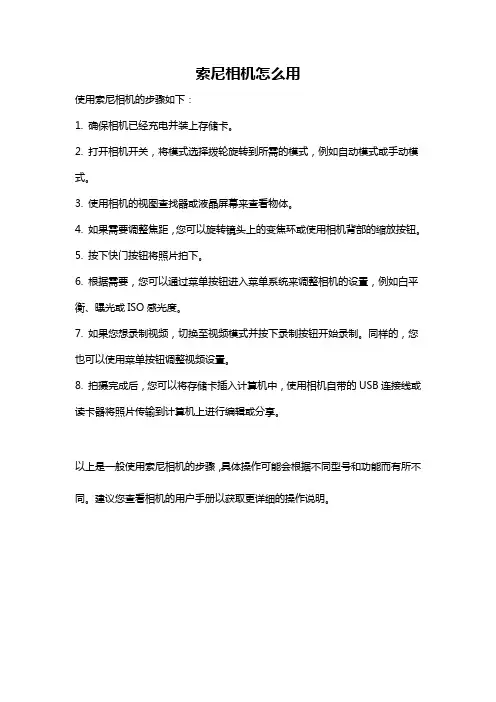 索尼相机怎么用

使用索尼相机的步骤如下：

1. 确保相机已经充电并装上存储卡。

2. 打开相机开关，将模式选择拨轮旋转到所需的模式，例如自动模式或手动模式。

3. 使用相机的视图查找器或液晶屏幕来查看物体。

4. 如果需要调整焦距，您可以旋转镜头上的变焦环或使用相机背部的缩放按钮。

5. 按下快门按钮将照片拍下。

6. 根据需要，您可以通过菜单按钮进入菜单系统来调整相机的设置，例如白平衡、曝光或 ISO 感光度。

7. 如果您想录制视频，切换至视频模式并按下录制按钮开始录制。同样的，您也可以使用菜单按钮调整视频设置。

8. 拍摄完成后，您可以将存储卡插入计算机中，使用相机自带的 USB 连接线或读卡器将照片传输到计算机上进行编辑或分享。

以上是一般使用索尼相机的步骤，具体操作可能会根据不同型号和功能而有所不同。建议您查看相机的用户手册以获取更详细的操作说明。